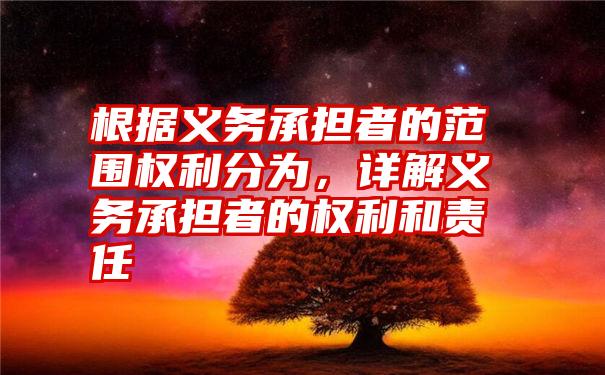 根据义务承担者的范围权利分为，详解义务承担者的权利和责任